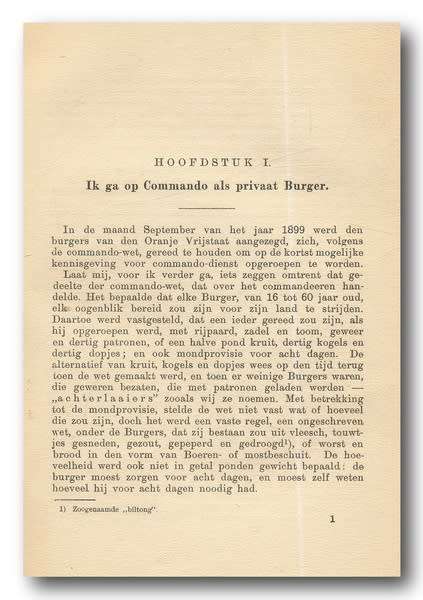 HOOFDSTUK I.

Ik ga op Commando als privaat Burger.

In de maand September van het jaar 1899 werd den burgers van den Oranje Vrijstaat aangezegd, zich, volgens de commando-wet, gereed te houden om op de kortst mogelijke kennisgeving voor commando-dienst opgeroepen te worden.

Laat mij, voor ik verder ga, iets zeggen omtrent dat gedeelte der commando-wet, dat over het commandeeren handelde. Het bepaalde dat elke Burger, van 16 tot 60 jaar oud, elk oogenblik bereid zou zijn voor zijn land te strijden. Daartoe werd vastgesteld, dat een ieder gereed zou zijn, als hij opgeroepen werd, met rijpaard, zadel en toom, geweer en dertig patronen, of een halve pond kruit, dertig kogels en dertig dopjes; en ook mondprovisie voor acht dagen. De alternatief van kruit, kogels en dopjes wees op den tijd terug toen de wet gemaakt werd, en toen er weinige Burgers waren, die geweren bezaten, die met patronen geladen werden — „achterlaaiers" zooals wij ze noemen. Met betrekking tot de mondprovisie, stelde de wet niet vast wat of hoeveel die zou zijn, doch het werd een vaste regel, een ongeschreven wet, onder de Burgers, dat zij bestaan zou uit vleesch, touwtjes gesneden, gezout, gepeperd en gedroogd¹), of worst en brood in den vorm van Boeren- of mostbeschuit. De hoeveelheid werd ook niet in getal ponden gewicht bepaald: de burger moest zorgen voor acht dagen, en moest zelf weten hoeveel hij voor acht dagen noodig had.

1) Zoogenaamde „biltong".

1